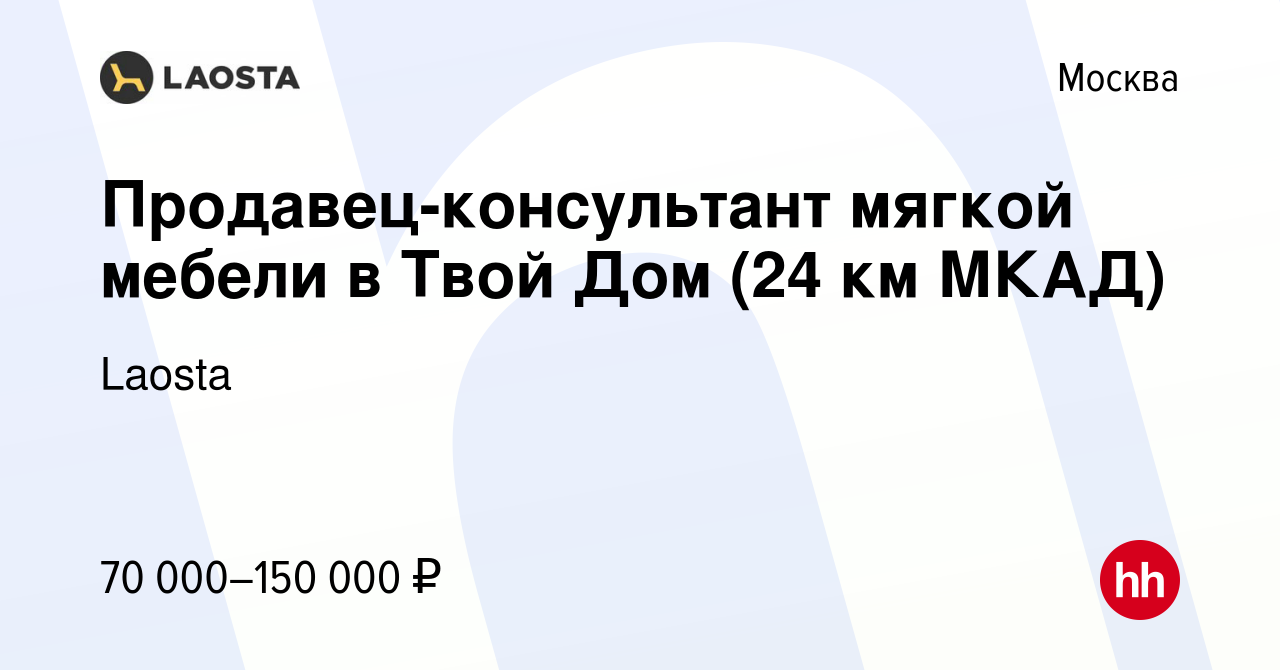 LAOSTA

Москва

Продавец-консультант мягкой мебели в Твой Дом (24 км МКАД)

Laosta

70 000–150 000 ₽

hh